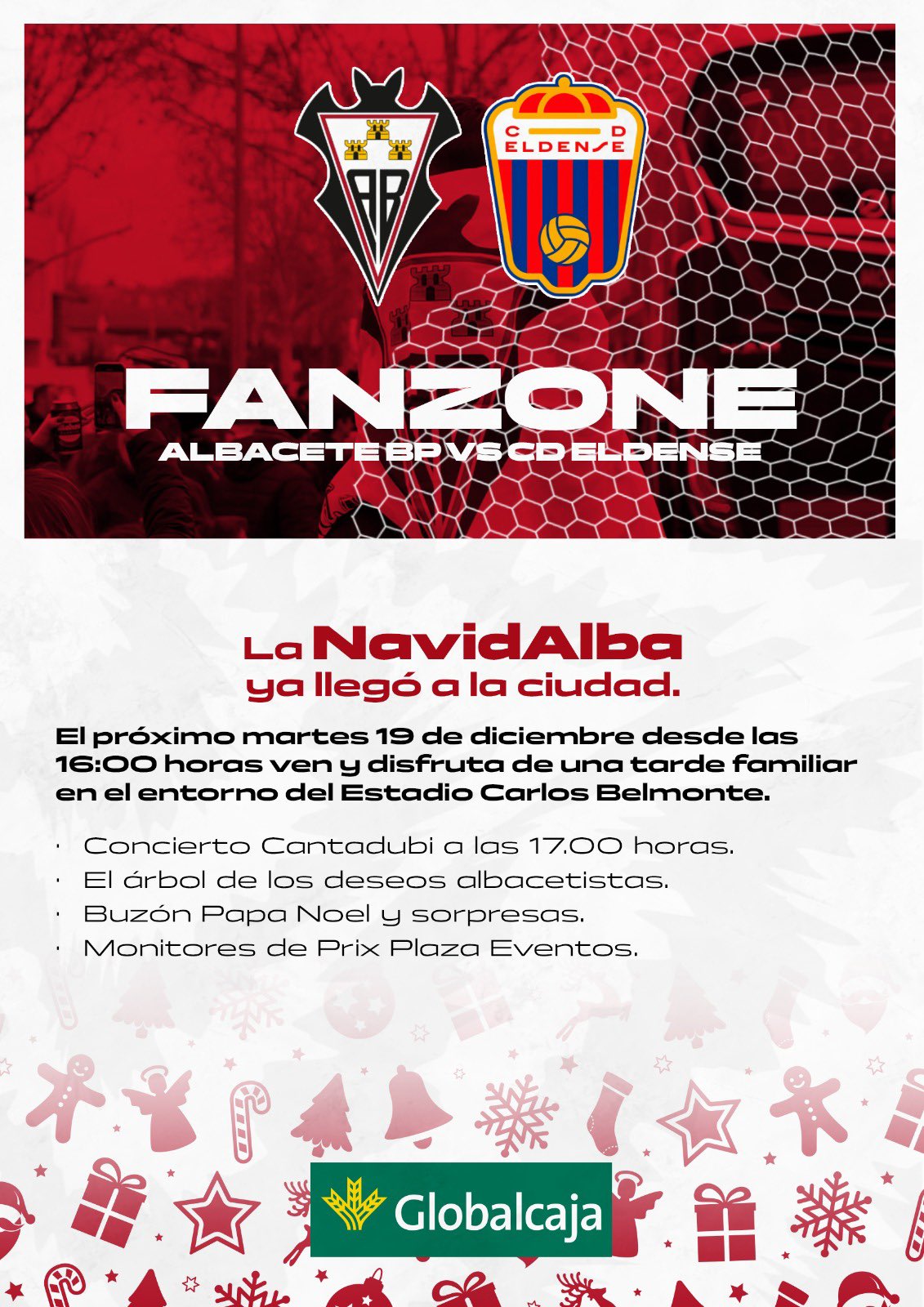 AB

C D ELDENSE

FANZONE
ALBACETE BP VS CD ELDENSE

La NavidAlba
ya llegó a la ciudad.

El próximo martes 19 de diciembre desde las 16:00 horas ven y disfruta de una tarde familiar en el entorno del Estadio Carlos Belmonte.

· Concierto Cantadubi a las 17.00 horas.
· El árbol de los deseos albacetistas.
· Buzón Papa Noel y sorpresas.
· Monitores de Prix Plaza Eventos.

Globalcaja